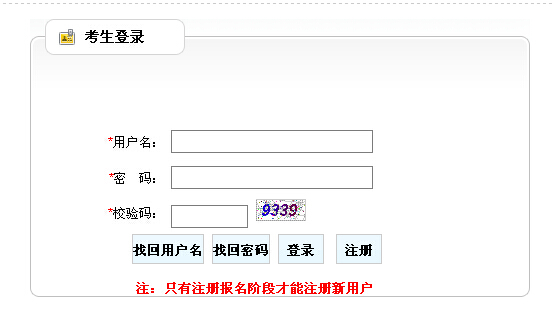 考生登录

*用户名：

*密　码：

*校验码：　9339

找回用户名　找回密码　登录　注册

注：只有注册报名阶段才能注册新用户